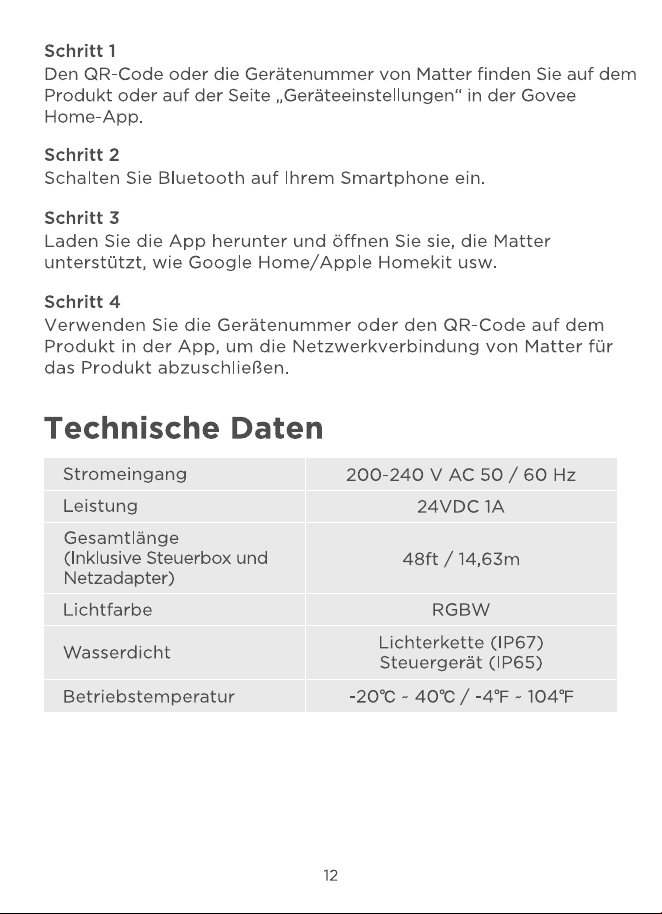 Schritt 1
Den QR-Code oder die Gerätenummer von Matter finden Sie auf dem Produkt oder auf der Seite „Geräteeinstellungen“ in der Govee Home-App.

Schritt 2
Schalten Sie Bluetooth auf Ihrem Smartphone ein.

Schritt 3
Laden Sie die App herunter und öffnen Sie sie, die Matter unterstützt, wie Google Home/Apple Homekit usw.

Schritt 4
Verwenden Sie die Gerätenummer oder den QR-Code auf dem Produkt in der App, um die Netzwerkverbindung von Matter für das Produkt abzuschließen.

Technische Daten

| Stromeingang | 200-240 V AC 50 / 60 Hz |
|---|---|
| Leistung | 24VDC 1A |
| Gesamtlänge (Inklusive Steuerbox und Netzadapter) | 48ft / 14,63m |
| Lichtfarbe | RGBW |
| Wasserdicht | Lichterkette (IP67) Steuergerät (IP65) |
| Betriebstemperatur | -20℃ ~ 40℃ / -4℉ ~ 104℉ |

12